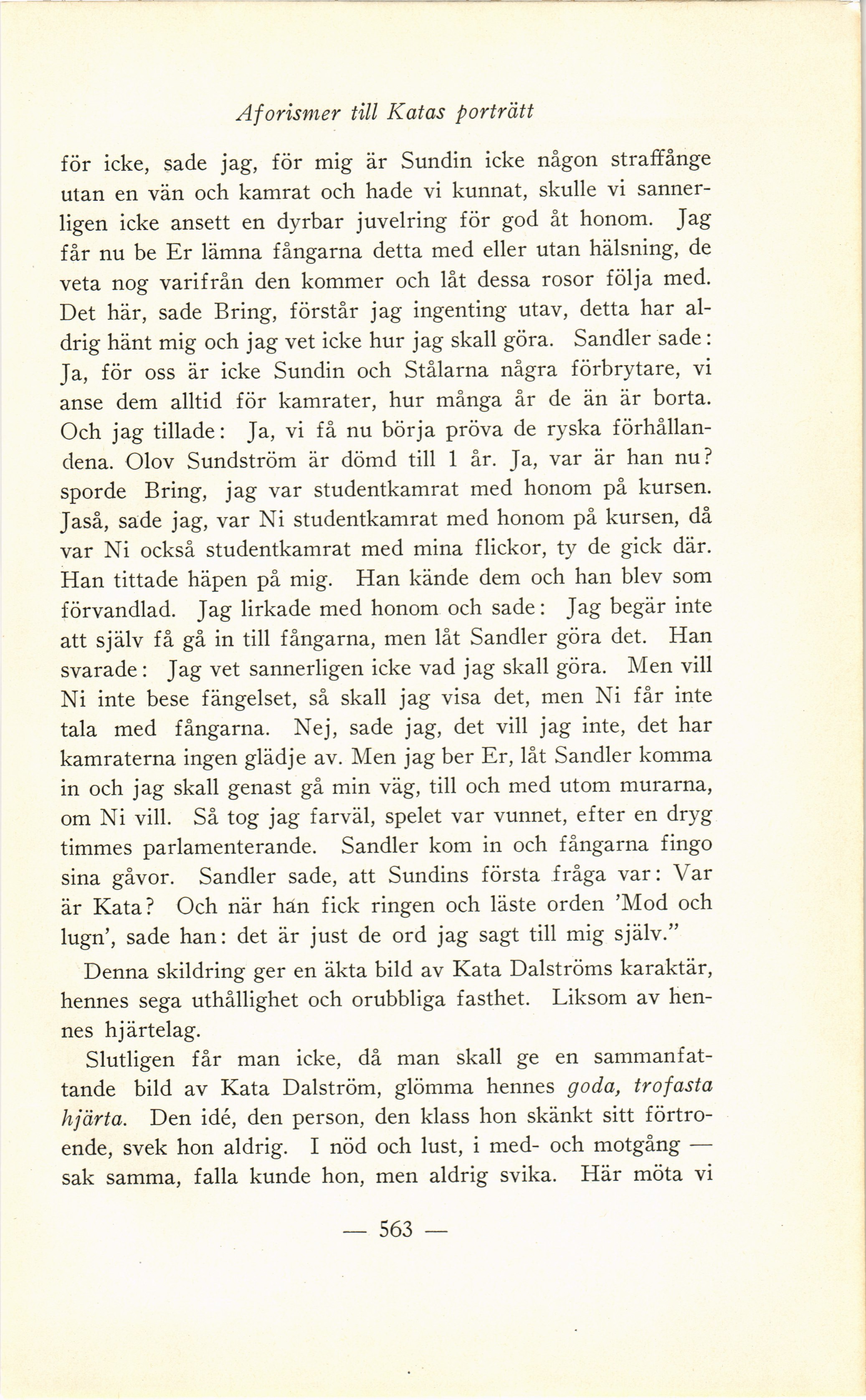 Aforismer till Katas porträtt

för icke, sade jag, för mig är Sundin icke någon straffånge utan en vän och kamrat och hade vi kunnat, skulle vi sannerligen icke ansett en dyrbar juvelring för god åt honom. Jag får nu be Er lämna fångarna detta med eller utan hälsning, de veta nog varifrån den kommer och låt dessa rosor följa med. Det här, sade Bring, förstår jag ingenting utav, detta har aldrig hänt mig och jag vet icke hur jag skall göra. Sandler sade: Ja, för oss är icke Sundin och Stålarna några förbrytare, vi anse dem alltid för kamrater, hur många år de än är borta. Och jag tillade: Ja, vi få nu börja pröva de ryska förhållandena. Olov Sundström är dömd till 1 år. Ja, var är han nu? sporde Bring, jag var studentkamrat med honom på kursen. Jaså, sade jag, var Ni studentkamrat med honom på kursen, då var Ni också studentkamrat med mina flickor, ty de gick där. Han tittade häpen på mig. Han kände dem och han blev som förvandlad. Jag lirkade med honom och sade: Jag begär inte att själv få gå in till fångarna, men låt Sandler göra det. Han svarade: Jag vet sannerligen icke vad jag skall göra. Men vill Ni inte bese fängelset, så skall jag visa det, men Ni får inte tala med fångarna. Nej, sade jag, det vill jag inte, det har kamraterna ingen glädje av. Men jag ber Er, låt Sandler komma in och jag skall genast gå min väg, till och med utom murarna, om Ni vill. Så tog jag farväl, spelet var vunnet, efter en dryg timmes parlamenterande. Sandler kom in och fångarna fingo sina gåvor. Sandler sade, att Sundins första fråga var: Var är Kata? Och när han fick ringen och läste orden 'Mod och lugn', sade han: det är just de ord jag sagt till mig själv."

Denna skildring ger en äkta bild av Kata Dalströms karaktär, hennes sega uthållighet och orubbliga fasthet. Liksom av hennes hjärtelag.

Slutligen får man icke, då man skall ge en sammanfattande bild av Kata Dalström, glömma hennes goda, trofasta hjärta. Den idé, den person, den klass hon skänkt sitt förtroende, svek hon aldrig. I nöd och lust, i med- och motgång — sak samma, falla kunde hon, men aldrig svika. Här möta vi

— 563 —